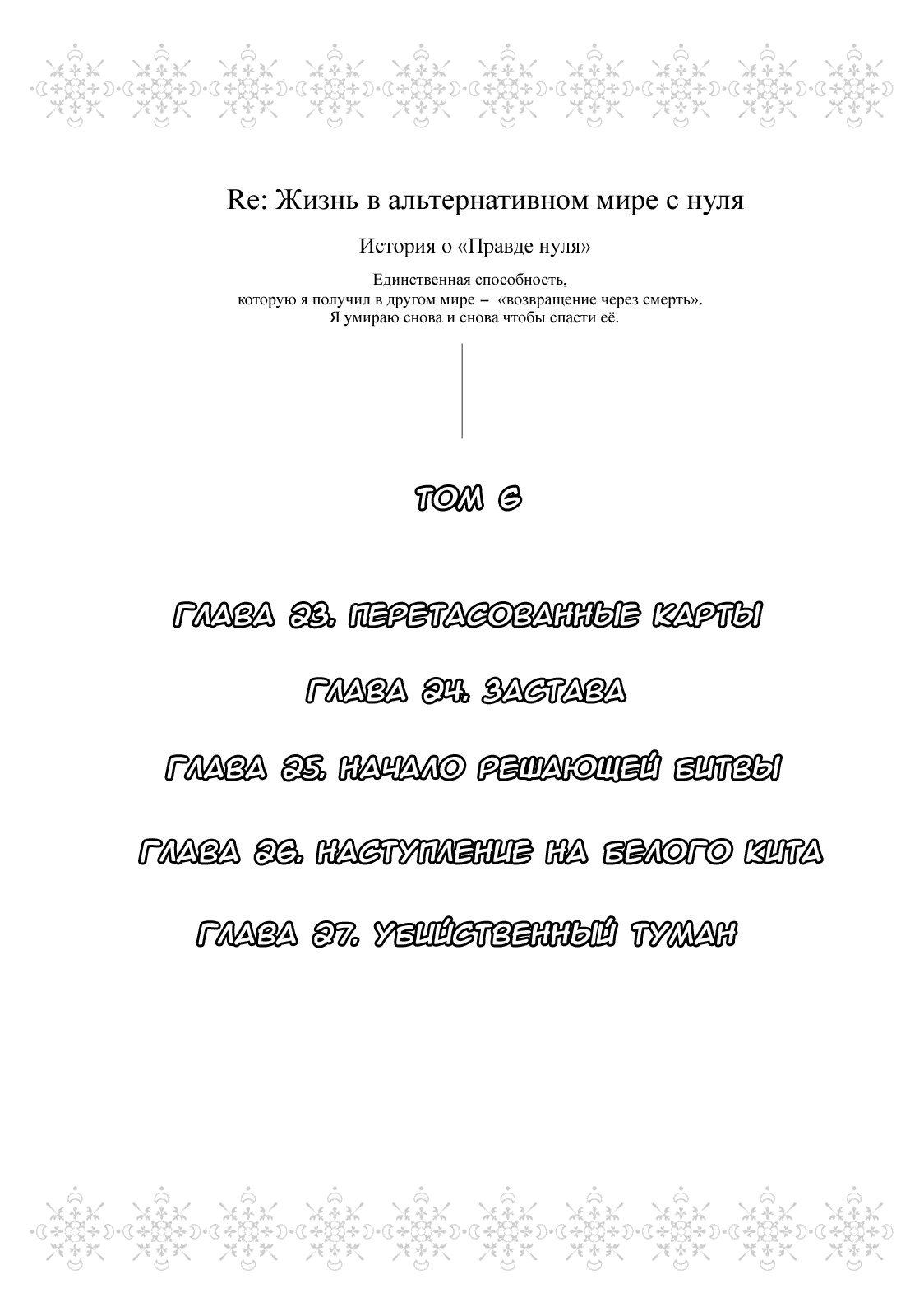 Re: Жизнь в альтернативном мире с нуля

История о «Правде нуля»

Единственная способность,
которую я получил в другом мире – «возвращение через смерть».
Я умираю снова и снова чтобы спасти её.

ТОМ 6

ГЛАВА 23. ПЕРЕТАСОВАННЫЕ КАРТЫ

ГЛАВА 24. ЗАСТАВА

ГЛАВА 25. НАЧАЛО РЕШАЮЩЕЙ БИТВЫ

ГЛАВА 26. НАСТУПЛЕНИЕ НА БЕЛОГО КИТА

ГЛАВА 27. УБИЙСТВЕННЫЙ ТУМАН